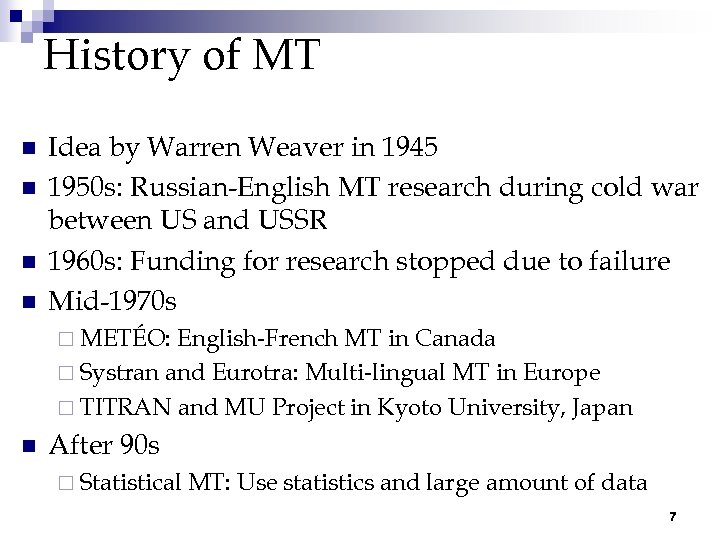 History of MT

- Idea by Warren Weaver in 1945
- 1950s: Russian-English MT research during cold war between US and USSR
- 1960s: Funding for research stopped due to failure
- Mid-1970s
  - METÉO: English-French MT in Canada
  - Systran and Eurotra: Multi-lingual MT in Europe
  - TITRAN and MU Project in Kyoto University, Japan
- After 90s
  - Statistical MT: Use statistics and large amount of data

7